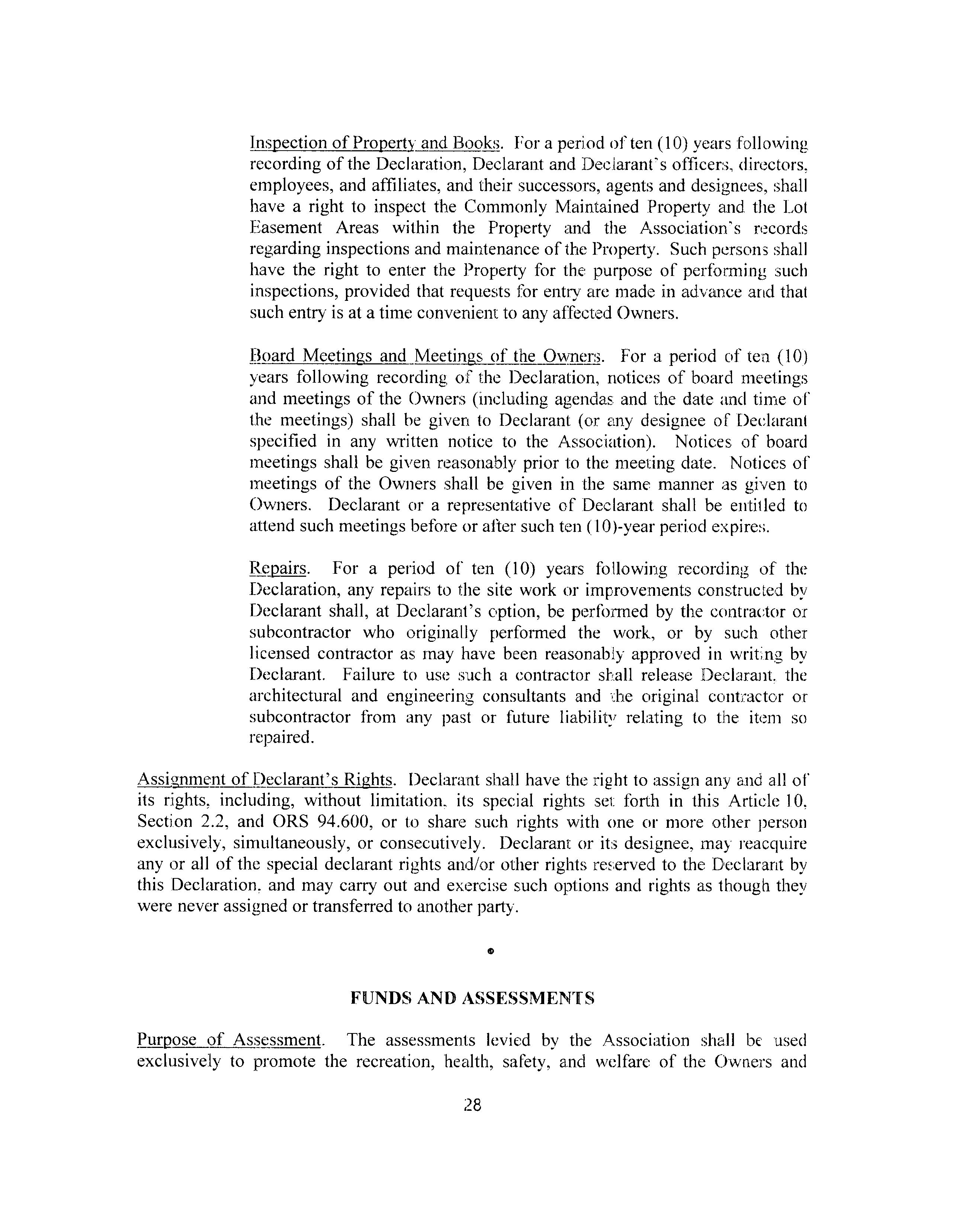 Inspection of Property and Books. For a period of ten (10) years following recording of the Declaration, Declarant and Declarant's officers, directors, employees, and affiliates, and their successors, agents and designees, shall have a right to inspect the Commonly Maintained Property and the Lot Easement Areas within the Property and the Association's records regarding inspections and maintenance of the Property. Such persons shall have the right to enter the Property for the purpose of performing such inspections, provided that requests for entry are made in advance and that such entry is at a time convenient to any affected Owners.

Board Meetings and Meetings of the Owners. For a period of ten (10) years following recording of the Declaration, notices of board meetings and meetings of the Owners (including agendas and the date and time of the meetings) shall be given to Declarant (or any designee of Declarant specified in any written notice to the Association). Notices of board meetings shall be given reasonably prior to the meeting date. Notices of meetings of the Owners shall be given in the same manner as given to Owners. Declarant or a representative of Declarant shall be entitled to attend such meetings before or after such ten (10)-year period expires.

Repairs. For a period of ten (10) years following recording of the Declaration, any repairs to the site work or improvements constructed by Declarant shall, at Declarant's option, be performed by the contractor or subcontractor who originally performed the work, or by such other licensed contractor as may have been reasonably approved in writing by Declarant. Failure to use such a contractor shall release Declarant, the architectural and engineering consultants and the original contractor or subcontractor from any past or future liability relating to the item so repaired.

Assignment of Declarant's Rights. Declarant shall have the right to assign any and all of its rights, including, without limitation, its special rights set forth in this Article 10, Section 2.2, and ORS 94.600, or to share such rights with one or more other person exclusively, simultaneously, or consecutively. Declarant or its designee, may reacquire any or all of the special declarant rights and/or other rights reserved to the Declarant by this Declaration, and may carry out and exercise such options and rights as though they were never assigned or transferred to another party.

FUNDS AND ASSESSMENTS

Purpose of Assessment. The assessments levied by the Association shall be used exclusively to promote the recreation, health, safety, and welfare of the Owners and

28